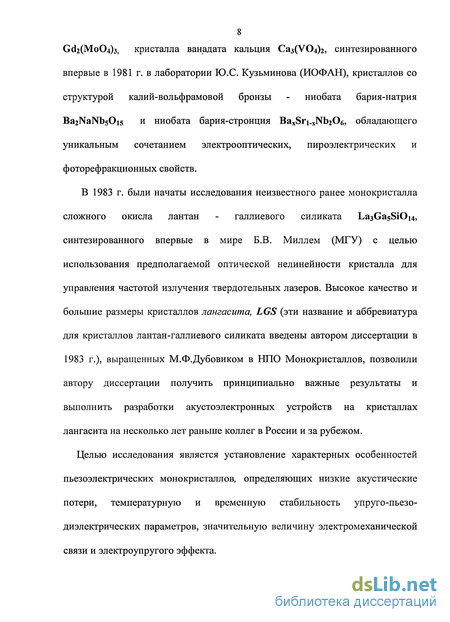 8

$Gd_2(MoO_4)_3$, кристалла ванадата кальция $Ca_3(VO_4)_2$, синтезированного впервые в 1981 г. в лаборатории Ю.С. Кузьминова (ИОФАН), кристаллов со структурой калий-вольфрамовой бронзы - ниобата бария-натрия $Ba_2NaNb_5O_{15}$ и ниобата бария-стронция $Ba_xSr_{1-x}Nb_2O_6$, обладающего уникальным сочетанием электрооптических, пироэлектрических и фоторефракционных свойств.

В 1983 г. были начаты исследования неизвестного ранее монокристалла сложного окисла лантан - галлиевого силиката $La_3Ga_5SiO_{14}$, синтезированного впервые в мире Б.В. Миллем (МГУ) с целью использования предполагаемой оптической нелинейности кристалла для управления частотой излучения твердотельных лазеров. Высокое качество и большие размеры кристаллов лангасита, LGS (эти название и аббревиатура для кристаллов лантан-галлиевого силиката введены автором диссертации в 1983 г.), выращенных М.Ф.Дубовиком в НПО Монокристаллов, позволили автору диссертации получить принципиально важные результаты и выполнить разработки акустоэлектронных устройств на кристаллах лангасита на несколько лет раньше коллег в России и за рубежом.

Целью исследования является установление характерных особенностей пьезоэлектрических монокристаллов, определяющих низкие акустические потери, температурную и временную стабильность упруго-пьезо-диэлектрических параметров, значительную величину электромеханической связи и электроупругого эффекта.

dsLib.net
библиотека диссертаций